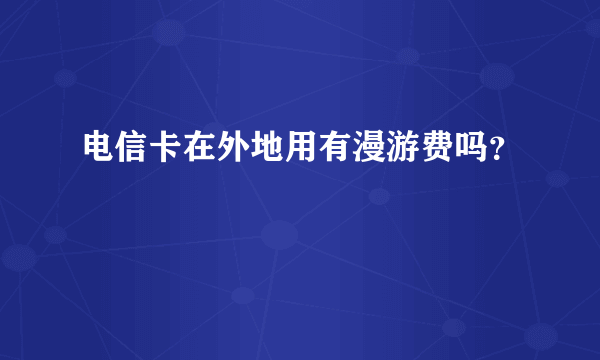 电信卡在外地用有漫游费吗?